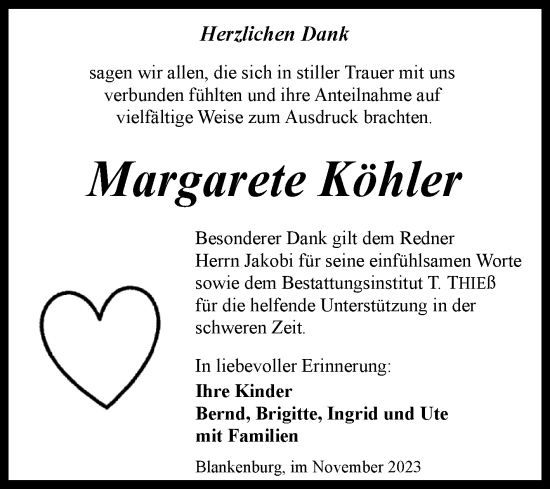 Herzlichen Dank

sagen wir allen, die sich in stiller Trauer mit uns verbunden fühlten und ihre Anteilnahme auf vielfältige Weise zum Ausdruck brachten.

Margarete Köhler

Besonderer Dank gilt dem Redner Herrn Jakobi für seine einfühlsamen Worte sowie dem Bestattungsinstitut T. THIEß für die helfende Unterstützung in der schweren Zeit.

In liebevoller Erinnerung:
Ihre Kinder
Bernd, Brigitte, Ingrid und Ute
mit Familien

Blankenburg, im November 2023